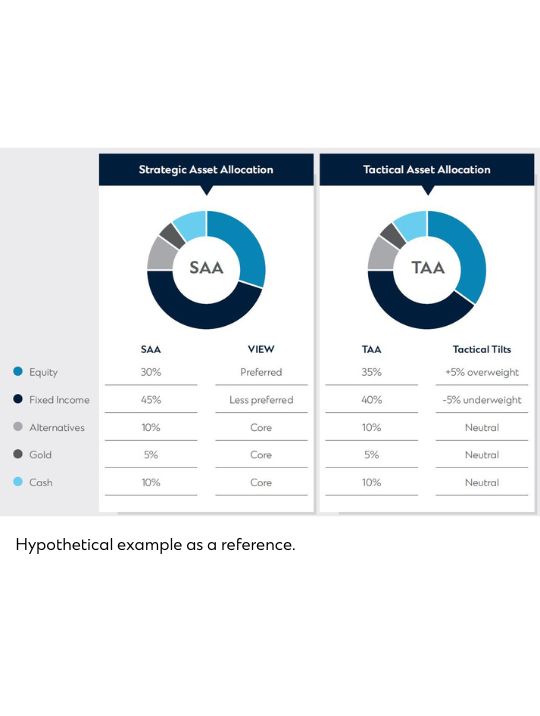 Strategic Asset Allocation

SAA

Tactical Asset Allocation

TAA

| | SAA | VIEW | TAA | Tactical Tilts |
|---|---|---|---|---|
| Equity | 30% | Preferred | 35% | +5% overweight |
| Fixed Income | 45% | Less preferred | 40% | -5% underweight |
| Alternatives | 10% | Core | 10% | Neutral |
| Gold | 5% | Core | 5% | Neutral |
| Cash | 10% | Core | 10% | Neutral |

Hypothetical example as a reference.